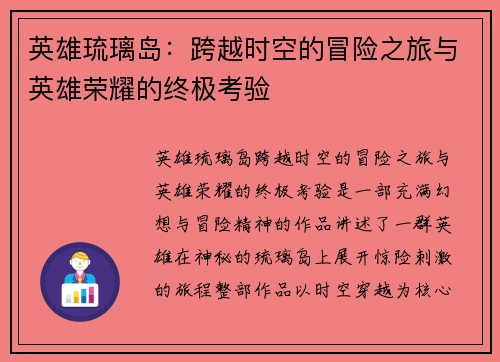 英雄琉璃岛：跨越时空的冒险之旅与英雄荣耀的终极考验

英雄琉璃岛跨越时空的冒险之旅与英雄荣耀的终极考验是一部充满幻想与冒险精神的作品讲述了一群英雄在神秘的琉璃岛上展开惊险刺激的旅程整部作品以时空穿越为核心